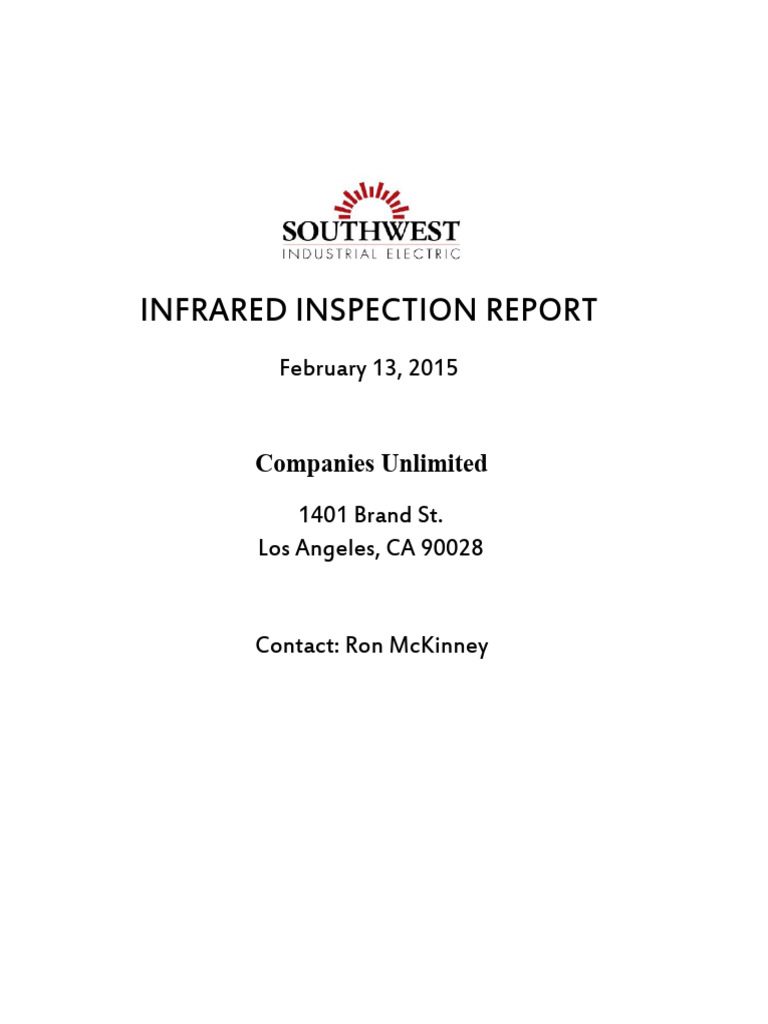 SOUTHWEST
INDUSTRIAL ELECTRIC

INFRARED INSPECTION REPORT

February 13, 2015

Companies Unlimited

1401 Brand St.
Los Angeles, CA 90028

Contact: Ron McKinney